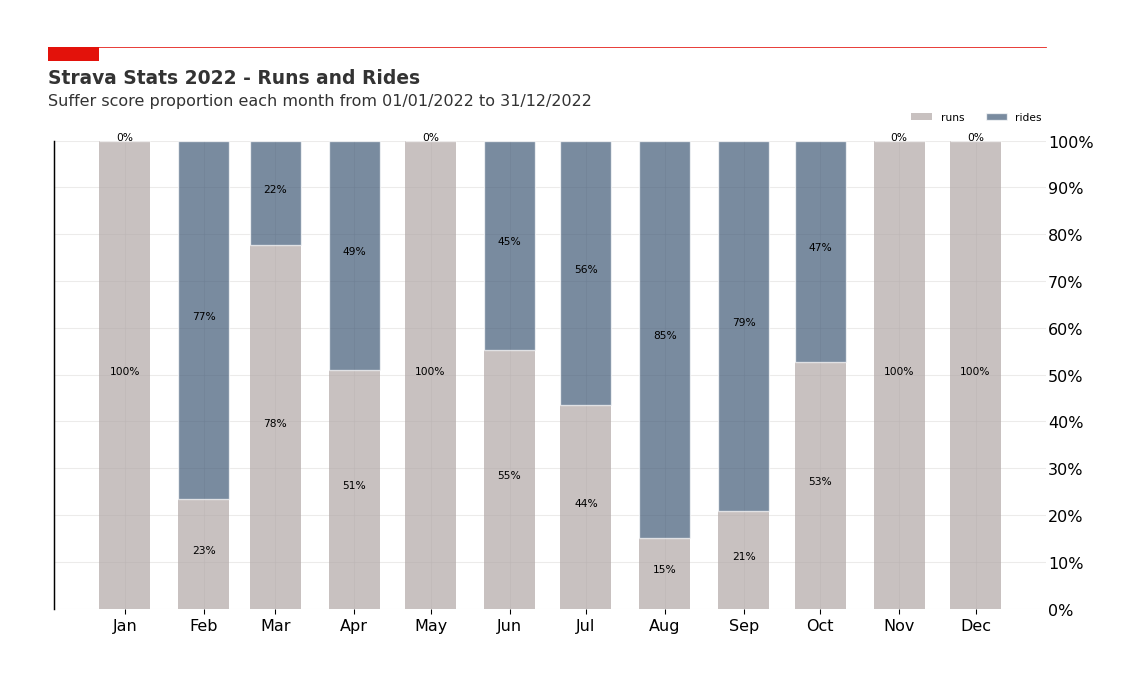 Strava Stats 2022 - Runs and Rides
Suffer score proportion each month from 01/01/2022 to 31/12/2022

runs rides

0%
100%
77%
23%
22%
78%
49%
51%
0%
100%
45%
55%
56%
44%
85%
15%
79%
21%
47%
53%
0%
100%
0%
100%

100%
90%
80%
70%
60%
50%
40%
30%
20%
10%
0%

Jan Feb Mar Apr May Jun Jul Aug Sep Oct Nov Dec